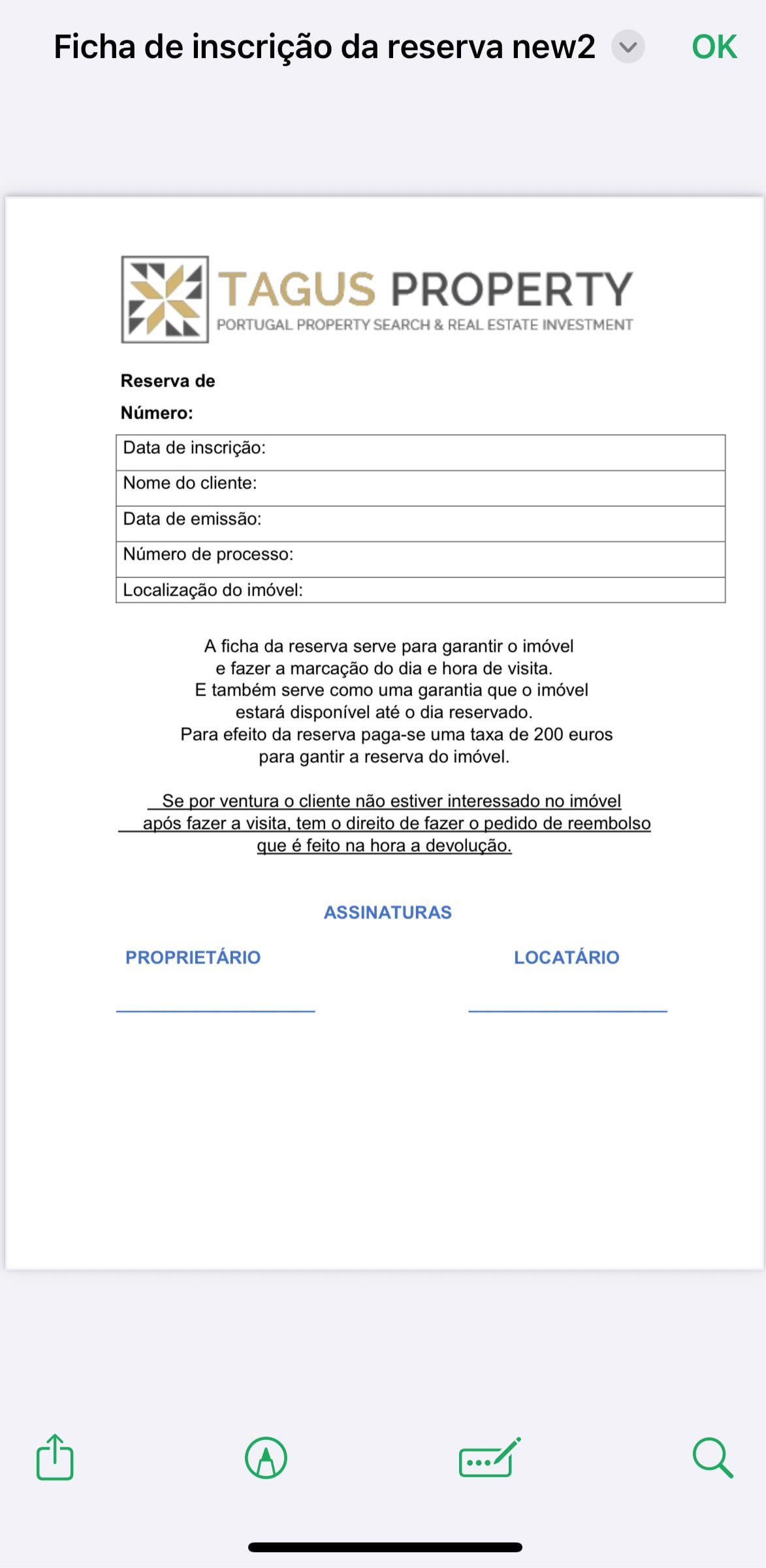 Ficha de inscrição da reserva new2 OK

TAGUS PROPERTY
PORTUGAL PROPERTY SEARCH & REAL ESTATE INVESTMENT

Reserva de

Número:

| Data de inscrição: |
|---|
| Nome do cliente: |
| Data de emissão: |
| Número de processo: |
| Localização do imóvel: |

A ficha da reserva serve para garantir o imóvel e fazer a marcação do dia e hora de visita. E também serve como uma garantia que o imóvel estará disponível até o dia reservado. Para efeito da reserva paga-se uma taxa de 200 euros para gantir a reserva do imóvel.

Se por ventura o cliente não estiver interessado no imóvel após fazer a visita, tem o direito de fazer o pedido de reembolso que é feito na hora a devolução.

ASSINATURAS

PROPRIETÁRIO

LOCATÁRIO